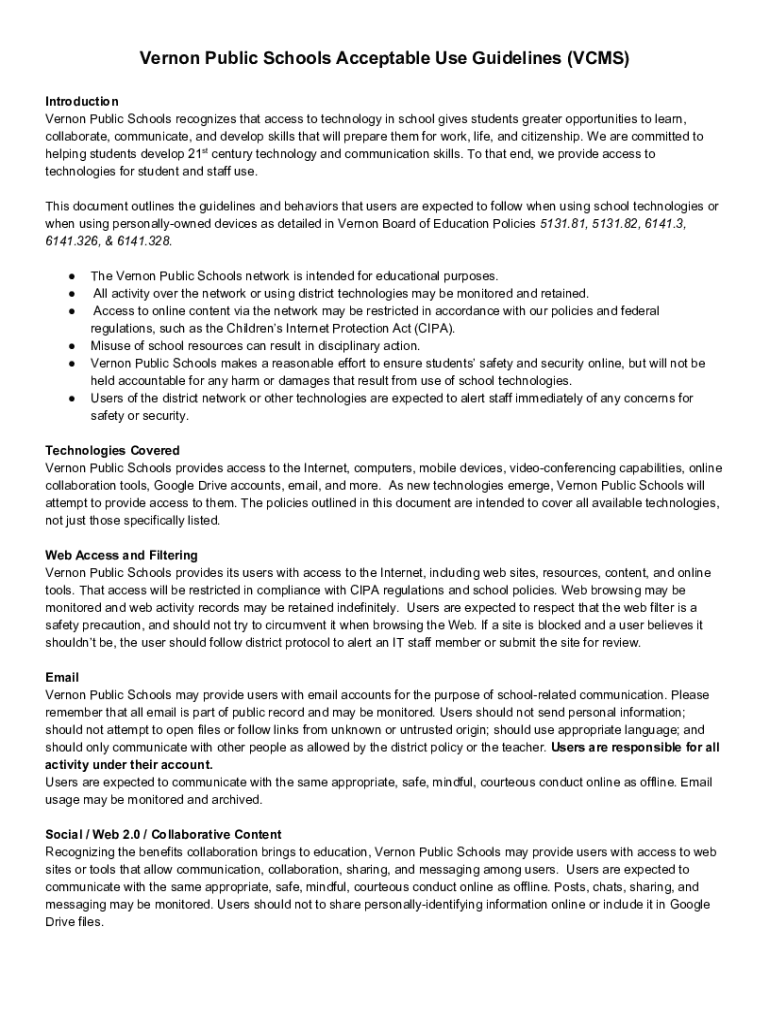 Vernon Public Schools Acceptable Use Guidelines (VCMS)

Introduction
Vernon Public Schools recognizes that access to technology in school gives students greater opportunities to learn, collaborate, communicate, and develop skills that will prepare them for work, life, and citizenship. We are committed to helping students develop 21$^{st}$ century technology and communication skills. To that end, we provide access to technologies for student and staff use.

This document outlines the guidelines and behaviors that users are expected to follow when using school technologies or when using personally-owned devices as detailed in Vernon Board of Education Policies 5131.81, 5131.82, 6141.3, 6141.326, & 6141.328.

● The Vernon Public Schools network is intended for educational purposes.
● All activity over the network or using district technologies may be monitored and retained.
● Access to online content via the network may be restricted in accordance with our policies and federal regulations, such as the Children's Internet Protection Act (CIPA).
● Misuse of school resources can result in disciplinary action.
● Vernon Public Schools makes a reasonable effort to ensure students' safety and security online, but will not be held accountable for any harm or damages that result from use of school technologies.
● Users of the district network or other technologies are expected to alert staff immediately of any concerns for safety or security.

Technologies Covered
Vernon Public Schools provides access to the Internet, computers, mobile devices, video-conferencing capabilities, online collaboration tools, Google Drive accounts, email, and more. As new technologies emerge, Vernon Public Schools will attempt to provide access to them. The policies outlined in this document are intended to cover all available technologies, not just those specifically listed.

Web Access and Filtering
Vernon Public Schools provides its users with access to the Internet, including web sites, resources, content, and online tools. That access will be restricted in compliance with CIPA regulations and school policies. Web browsing may be monitored and web activity records may be retained indefinitely. Users are expected to respect that the web filter is a safety precaution, and should not try to circumvent it when browsing the Web. If a site is blocked and a user believes it shouldn't be, the user should follow district protocol to alert an IT staff member or submit the site for review.

Email
Vernon Public Schools may provide users with email accounts for the purpose of school-related communication. Please remember that all email is part of public record and may be monitored. Users should not send personal information; should not attempt to open files or follow links from unknown or untrusted origin; should use appropriate language; and should only communicate with other people as allowed by the district policy or the teacher. Users are responsible for all activity under their account.
Users are expected to communicate with the same appropriate, safe, mindful, courteous conduct online as offline. Email usage may be monitored and archived.

Social / Web 2.0 / Collaborative Content
Recognizing the benefits collaboration brings to education, Vernon Public Schools may provide users with access to web sites or tools that allow communication, collaboration, sharing, and messaging among users. Users are expected to communicate with the same appropriate, safe, mindful, courteous conduct online as offline. Posts, chats, sharing, and messaging may be monitored. Users should not to share personally-identifying information online or include it in Google Drive files.